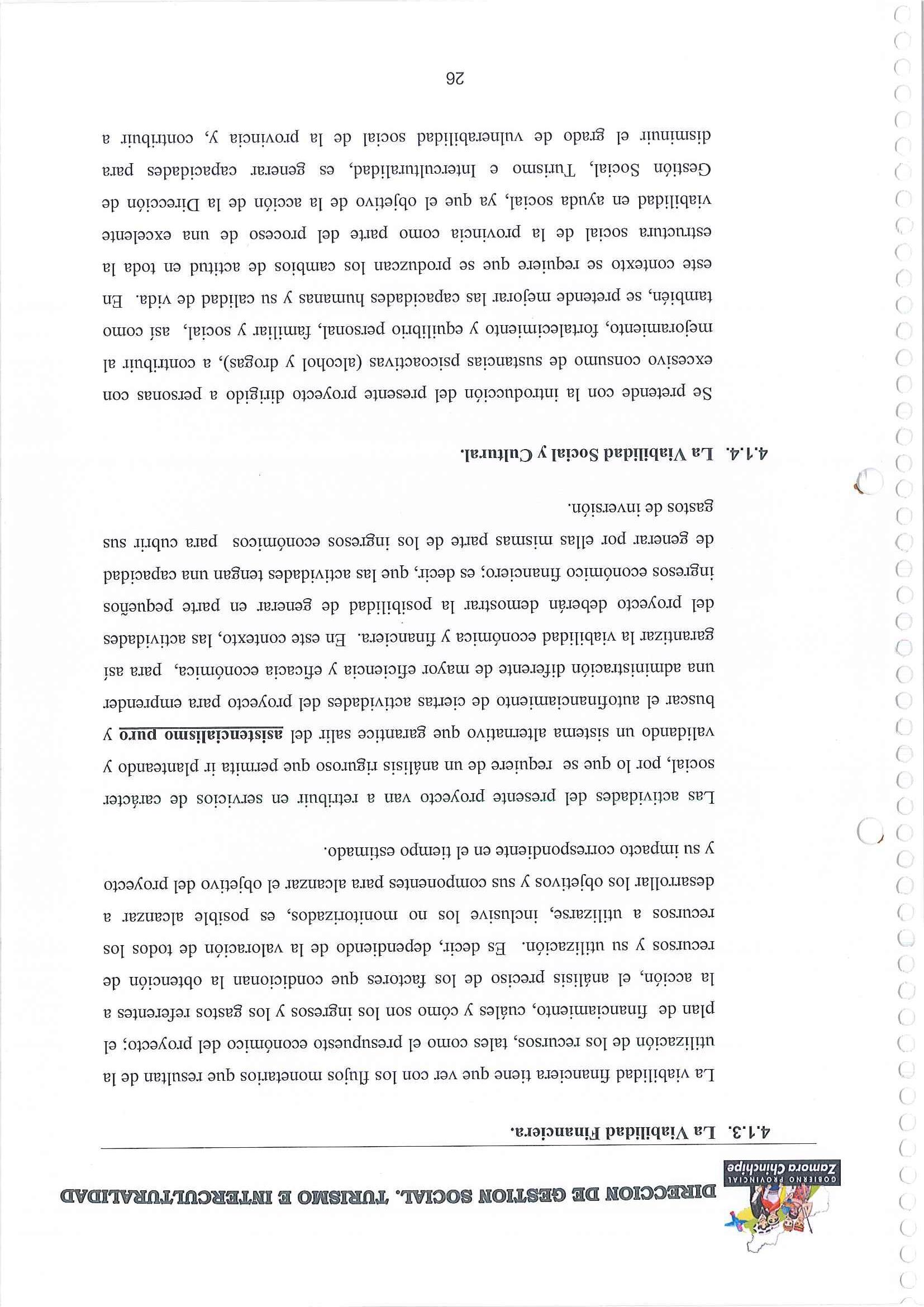 GOBIERNO PROVINCIAL
Zamora Chinchipe

DIRECCION DE GESTION SOCIAL, TURISMO E INTERCULTURALIDAD

4.1.3. La Viabilidad Financiera.

La viabilidad financiera tiene que ver con los flujos monetarios que resultan de la utilización de los recursos, tales como el presupuesto económico del proyecto; el plan de financiamiento, cuáles y cómo son los ingresos y los gastos referentes a la acción, el análisis preciso de los factores que condicionan la obtención de recursos y su utilización. Es decir, dependiendo de la valoración de todos los recursos a utilizarse, inclusive los no monitorizados, es posible alcanzar a desarrollar los objetivos y sus componentes para alcanzar el objetivo del proyecto y su impacto correspondiente en el tiempo estimado.

Las actividades del presente proyecto van a retribuir en servicios de carácter social, por lo que se requiere de un análisis riguroso que permita ir planteando y validando un sistema alternativo que garantice salir del asistencialismo puro y buscar el autofinanciamiento de ciertas actividades del proyecto para emprender una administración diferente de mayor eficiencia y eficacia económica, para así garantizar la viabilidad económica y financiera. En este contexto, las actividades del proyecto deberán demostrar la posibilidad de generar en parte pequeños ingresos económico financiero; es decir, que las actividades tengan una capacidad de generar por ellas mismas parte de los ingresos económicos para cubrir sus gastos de inversión.

4.1.4. La Viabilidad Social y Cultural.

Se pretende con la introducción del presente proyecto dirigido a personas con excesivo consumo de sustancias psicoactivas (alcohol y drogas), a contribuir al mejoramiento, fortalecimiento y equilibrio personal, familiar y social, así como también, se pretende mejorar las capacidades humanas y su calidad de vida. En este contexto se requiere que se produzcan los cambios de actitud en toda la estructura social de la provincia como parte del proceso de una excelente viabilidad en ayuda social, ya que el objetivo de la acción de la Dirección de Gestión Social, Turismo e Interculturalidad, es generar capacidades para disminuir el grado de vulnerabilidad social de la provincia y, contribuir a

26